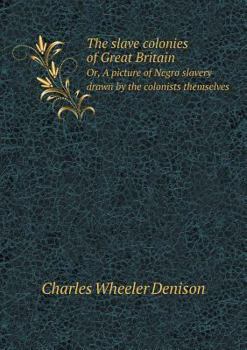 The slave colonies of Great Britain
Or, A picture of Negro slavery drawn by the colonists themselves

Charles Wheeler Denison